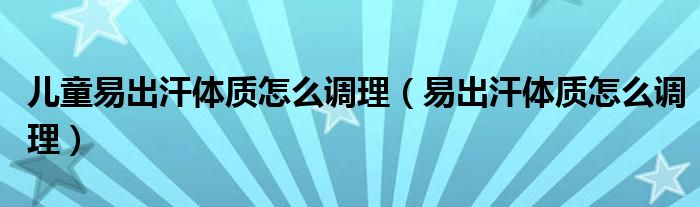 儿童易出汗体质怎么调理（易出汗体质怎么调理）